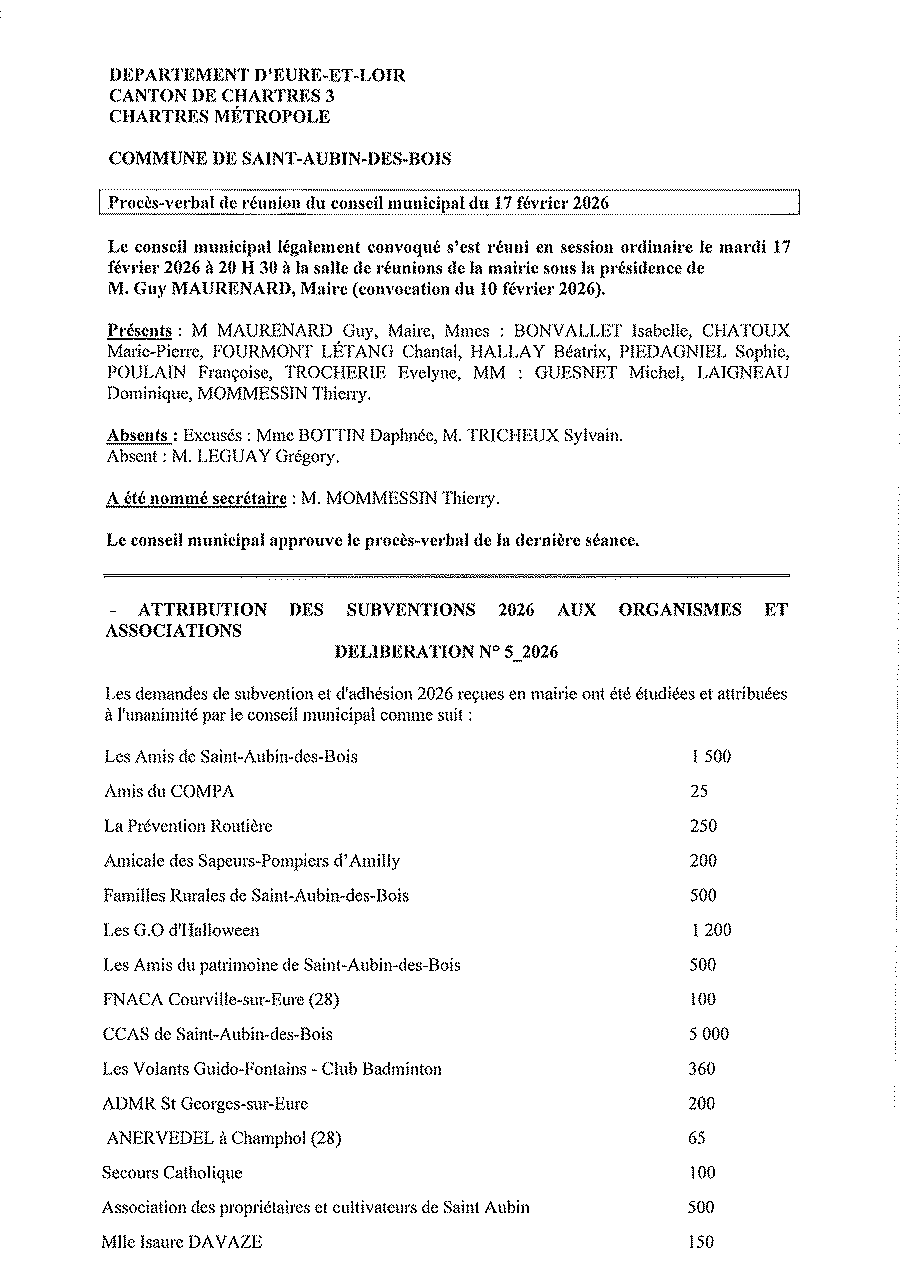 DEPARTEMENT D'EURE-ET-LOIR
CANTON DE CHARTRES 3
CHARTRES MÉTROPOLE

COMMUNE DE SAINT-AUBIN-DES-BOIS

Procès-verbal de réunion du conseil municipal du 17 février 2026

Le conseil municipal légalement convoqué s'est réuni en session ordinaire le mardi 17 février 2026 à 20 H 30 à la salle de réunions de la mairie sous la présidence de M. Guy MAURENARD, Maire (convocation du 10 février 2026).

Présents : M MAURENARD Guy, Maire, Mmes : BONVALLET Isabelle, CHATOUX Marie-Pierre, FOURMONT LÉTANG Chantal, HALLAY Béatrix, PIEDAGNIEL Sophie, POULAIN Françoise, TROCHERIE Evelyne, MM : GUESNET Michel, LAIGNEAU Dominique, MOMMESSIN Thierry.

Absents : Excusés : Mme BOTTIN Daphnée, M. TRICHEUX Sylvain.
Absent : M. LEGUAY Grégory.

A été nommé secrétaire : M. MOMMESSIN Thierry.

Le conseil municipal approuve le procès-verbal de la dernière séance.

- ATTRIBUTION DES SUBVENTIONS 2026 AUX ORGANISMES ET ASSOCIATIONS
DELIBERATION N° 5_2026

Les demandes de subvention et d'adhésion 2026 reçues en mairie ont été étudiées et attribuées à l'unanimité par le conseil municipal comme suit :

| | |
|---|---|
| Les Amis de Saint-Aubin-des-Bois | 1 500 |
| Amis du COMPA | 25 |
| La Prévention Routière | 250 |
| Amicale des Sapeurs-Pompiers d'Amilly | 200 |
| Familles Rurales de Saint-Aubin-des-Bois | 500 |
| Les G.O d'Halloween | 1 200 |
| Les Amis du patrimoine de Saint-Aubin-des-Bois | 500 |
| FNACA Courville-sur-Eure (28) | 100 |
| CCAS de Saint-Aubin-des-Bois | 5 000 |
| Les Volants Guido-Fontains - Club Badminton | 360 |
| ADMR St Georges-sur-Eure | 200 |
| ANERVEDEL à Champhol (28) | 65 |
| Secours Catholique | 100 |
| Association des propriétaires et cultivateurs de Saint Aubin | 500 |
| Mlle Isaure DAVAZE | 150 |